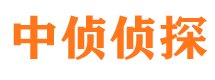 中侦侦探